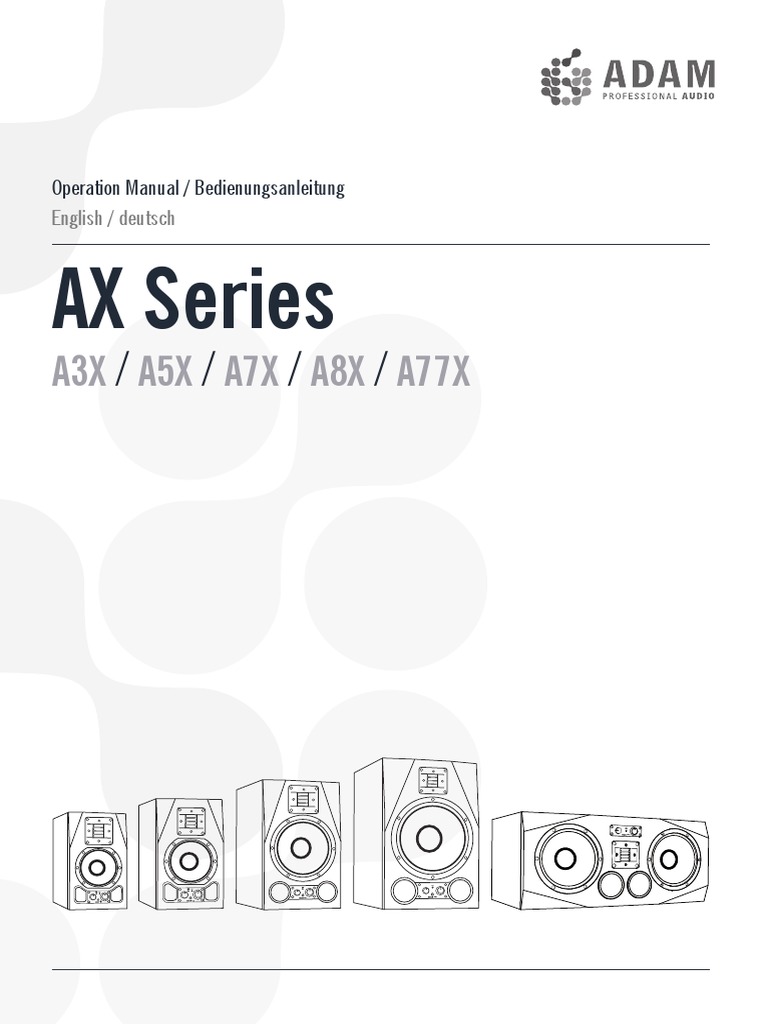 ADAM
PROFESSIONAL AUDIO

Operation Manual / Bedienungsanleitung
English / deutsch

AX Series
A3X / A5X / A7X / A8X / A77X